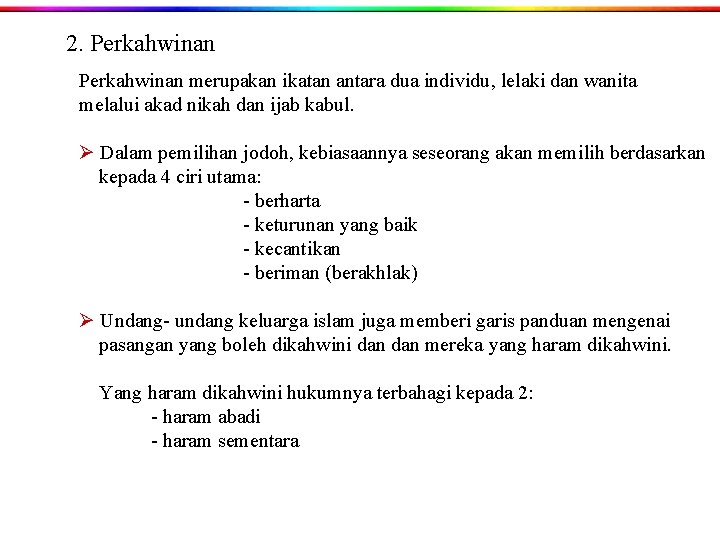 2. Perkahwinan

Perkahwinan merupakan ikatan antara dua individu, lelaki dan wanita melalui akad nikah dan ijab kabul.

➢ Dalam pemilihan jodoh, kebiasaannya seseorang akan memilih berdasarkan kepada 4 ciri utama:
- berharta
- keturunan yang baik
- kecantikan
- beriman (berakhlak)

➢ Undang- undang keluarga islam juga memberi garis panduan mengenai pasangan yang boleh dikahwini dan dan mereka yang haram dikahwini.

Yang haram dikahwini hukumnya terbahagi kepada 2:
- haram abadi
- haram sementara